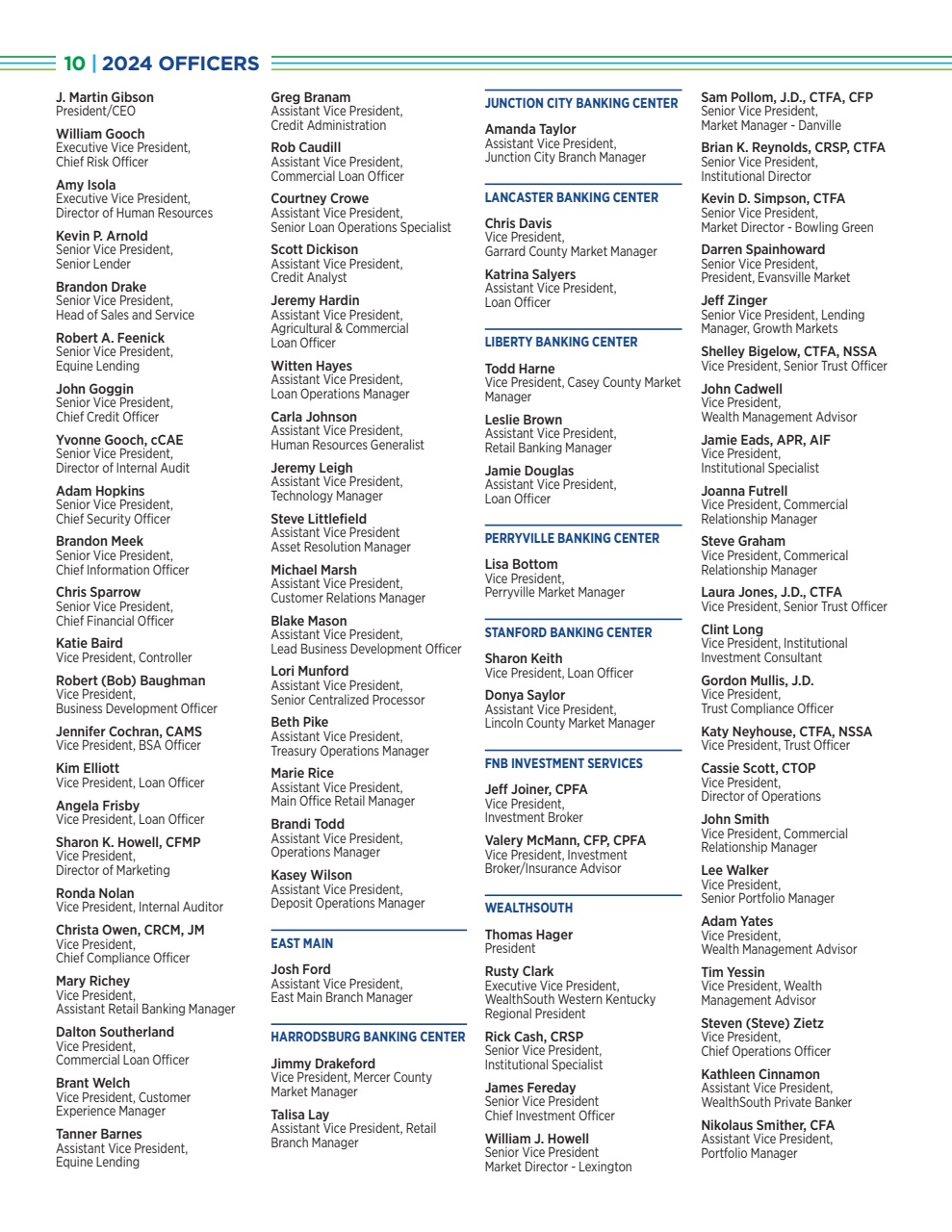 10 | 2024 OFFICERS

J. Martin Gibson
President/CEO

William Gooch
Executive Vice President, Chief Risk Officer

Amy Isola
Executive Vice President, Director of Human Resources

Kevin P. Arnold
Senior Vice President, Senior Lender

Brandon Drake
Senior Vice President, Head of Sales and Service

Robert A. Feenick
Senior Vice President, Equine Lending

John Goggin
Senior Vice President, Chief Credit Officer

Yvonne Gooch, cCAE
Senior Vice President, Director of Internal Audit

Adam Hopkins
Senior Vice President, Chief Security Officer

Brandon Meek
Senior Vice President, Chief Information Officer

Chris Sparrow
Senior Vice President, Chief Financial Officer

Katie Baird
Vice President, Controller

Robert (Bob) Baughman
Vice President, Business Development Officer

Jennifer Cochran, CAMS
Vice President, BSA Officer

Kim Elliott
Vice President, Loan Officer

Angela Frisby
Vice President, Loan Officer

Sharon K. Howell, CFMP
Vice President, Director of Marketing

Ronda Nolan
Vice President, Internal Auditor

Christa Owen, CRCM, JM
Vice President, Chief Compliance Officer

Mary Richey
Vice President, Assistant Retail Banking Manager

Dalton Southerland
Vice President, Commercial Loan Officer

Brant Welch
Vice President, Customer Experience Manager

Tanner Barnes
Assistant Vice President, Equine Lending

Greg Branam
Assistant Vice President, Credit Administration

Rob Caudill
Assistant Vice President, Commercial Loan Officer

Courtney Crowe
Assistant Vice President, Senior Loan Operations Specialist

Scott Dickison
Assistant Vice President, Credit Analyst

Jeremy Hardin
Assistant Vice President, Agricultural & Commercial Loan Officer

Witten Hayes
Assistant Vice President, Loan Operations Manager

Carla Johnson
Assistant Vice President, Human Resources Generalist

Jeremy Leigh
Assistant Vice President, Technology Manager

Steve Littlefield
Assistant Vice President Asset Resolution Manager

Michael Marsh
Assistant Vice President, Customer Relations Manager

Blake Mason
Assistant Vice President, Lead Business Development Officer

Lori Munford
Assistant Vice President, Senior Centralized Processor

Beth Pike
Assistant Vice President, Treasury Operations Manager

Marie Rice
Assistant Vice President, Main Office Retail Manager

Brandi Todd
Assistant Vice President, Operations Manager

Kasey Wilson
Assistant Vice President, Deposit Operations Manager

EAST MAIN

Josh Ford
Assistant Vice President, East Main Branch Manager

HARRODSBURG BANKING CENTER

Jimmy Drakeford
Vice President, Mercer County Market Manager

Talisa Lay
Assistant Vice President, Retail Branch Manager

JUNCTION CITY BANKING CENTER

Amanda Taylor
Assistant Vice President, Junction City Branch Manager

LANCASTER BANKING CENTER

Chris Davis
Vice President, Garrard County Market Manager

Katrina Salyers
Assistant Vice President, Loan Officer

LIBERTY BANKING CENTER

Todd Harne
Vice President, Casey County Market Manager

Leslie Brown
Assistant Vice President, Retail Banking Manager

Jamie Douglas
Assistant Vice President, Loan Officer

PERRYVILLE BANKING CENTER

Lisa Bottom
Vice President, Perryville Market Manager

STANFORD BANKING CENTER

Sharon Keith
Vice President, Loan Officer

Donya Saylor
Assistant Vice President, Lincoln County Market Manager

FNB INVESTMENT SERVICES

Jeff Joiner, CPFA
Vice President, Investment Broker

Valery McMann, CFP, CPFA
Vice President, Investment Broker/Insurance Advisor

WEALTHSOUTH

Thomas Hager
President

Rusty Clark
Executive Vice President, WealthSouth Western Kentucky Regional President

Rick Cash, CRSP
Senior Vice President, Institutional Specialist

James Fereday
Senior Vice President Chief Investment Officer

William J. Howell
Senior Vice President Market Director - Lexington

Sam Pollom, J.D., CTFA, CFP
Senior Vice President, Market Manager - Danville

Brian K. Reynolds, CRSP, CTFA
Senior Vice President, Institutional Director

Kevin D. Simpson, CTFA
Senior Vice President, Market Director - Bowling Green

Darren Spainhoward
Senior Vice President, President, Evansville Market

Jeff Zinger
Senior Vice President, Lending Manager, Growth Markets

Shelley Bigelow, CTFA, NSSA
Vice President, Senior Trust Officer

John Cadwell
Vice President, Wealth Management Advisor

Jamie Eads, APR, AIF
Vice President, Institutional Specialist

Joanna Futrell
Vice President, Commercial Relationship Manager

Steve Graham
Vice President, Commerical Relationship Manager

Laura Jones, J.D., CTFA
Vice President, Senior Trust Officer

Clint Long
Vice President, Institutional Investment Consultant

Gordon Mullis, J.D.
Vice President, Trust Compliance Officer

Katy Neyhouse, CTFA, NSSA
Vice President, Trust Officer

Cassie Scott, CTOP
Vice President, Director of Operations

John Smith
Vice President, Commercial Relationship Manager

Lee Walker
Vice President, Senior Portfolio Manager

Adam Yates
Vice President, Wealth Management Advisor

Tim Yessin
Vice President, Wealth Management Advisor

Steven (Steve) Zietz
Vice President, Chief Operations Officer

Kathleen Cinnamon
Assistant Vice President, WealthSouth Private Banker

Nikolaus Smither, CFA
Assistant Vice President, Portfolio Manager